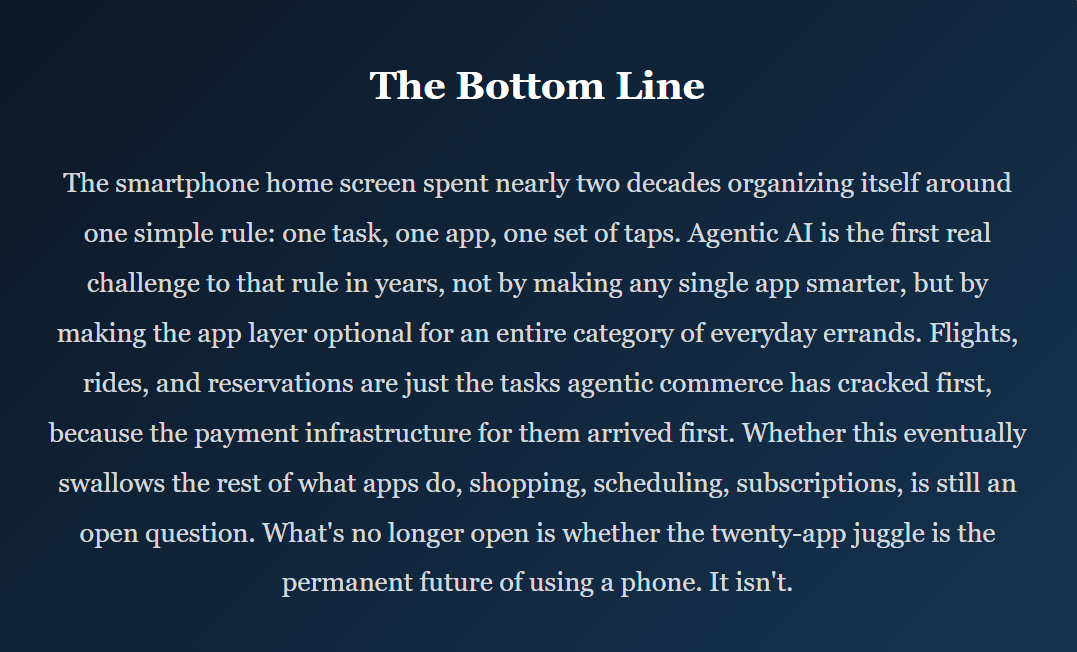 The Bottom Line

The smartphone home screen spent nearly two decades organizing itself around one simple rule: one task, one app, one set of taps. Agentic AI is the first real challenge to that rule in years, not by making any single app smarter, but by making the app layer optional for an entire category of everyday errands. Flights, rides, and reservations are just the tasks agentic commerce has cracked first, because the payment infrastructure for them arrived first. Whether this eventually swallows the rest of what apps do, shopping, scheduling, subscriptions, is still an open question. What's no longer open is whether the twenty-app juggle is the permanent future of using a phone. It isn't.